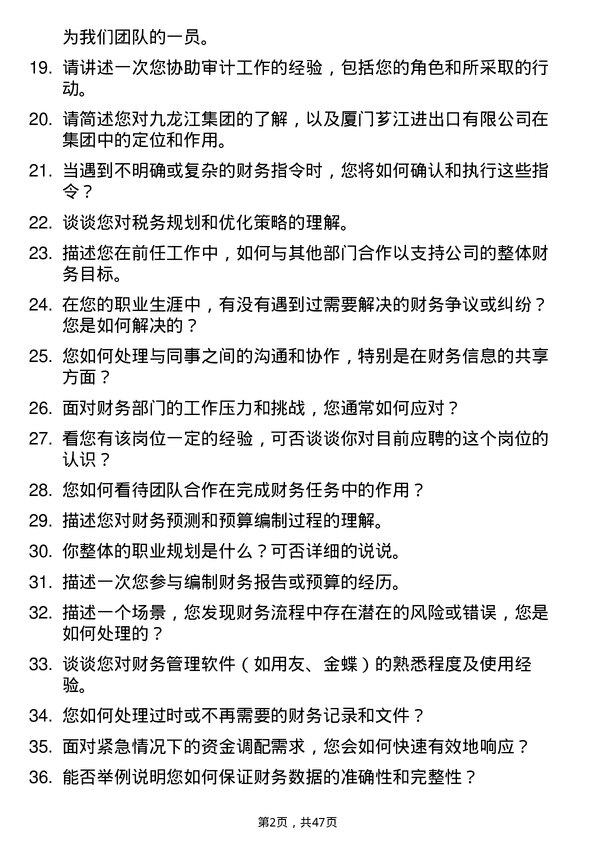 为我们团队的一员。

19. 请讲述一次您协助审计工作的经验，包括您的角色和所采取的行动。

20. 请简述您对九龙江集团的了解，以及厦门芗江进出口有限公司在集团中的定位和作用。

21. 当遇到不明确或复杂的财务指令时，您将如何确认和执行这些指令？

22. 谈谈您对税务规划和优化策略的理解。

23. 描述您在前任工作中，如何与其他部门合作以支持公司的整体财务目标。

24. 在您的职业生涯中，有没有遇到过需要解决的财务争议或纠纷？您是如何解决的？

25. 您如何处理与同事之间的沟通和协作，特别是在财务信息的共享方面？

26. 面对财务部门的工作压力和挑战，您通常如何应对？

27. 看您有该岗位一定的经验，可否谈谈你对目前应聘的这个岗位的认识？

28. 您如何看待团队合作在完成财务任务中的作用？

29. 描述您对财务预测和预算编制过程的理解。

30. 你整体的职业规划是什么？可否详细的说说。

31. 描述一次您参与编制财务报告或预算的经历。

32. 描述一个场景，您发现财务流程中存在潜在的风险或错误，您是如何处理的？

33. 谈谈您对财务管理软件（如用友、金蝶）的熟悉程度及使用经验。

34. 您如何处理过时或不再需要的财务记录和文件？

35. 面对紧急情况下的资金调配需求，您会如何快速有效地响应？

36. 能否举例说明您如何保证财务数据的准确性和完整性？

第2页，共47页